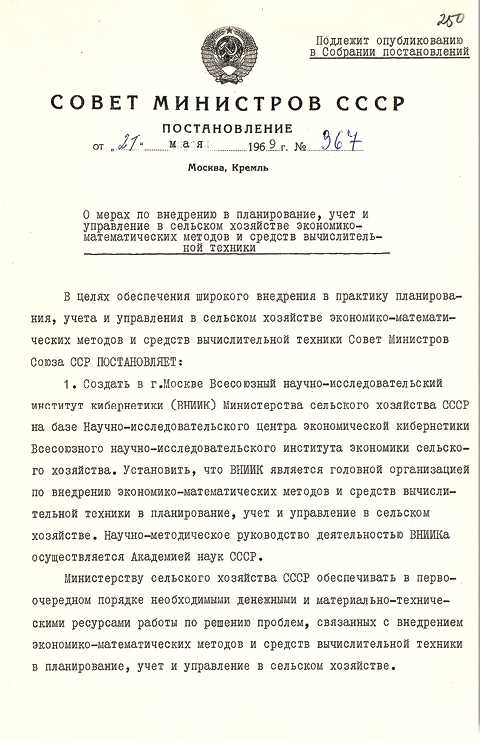 250

Подлежит опубликованию в Собрании постановлений

СОВЕТ МИНИСТРОВ СССР

ПОСТАНОВЛЕНИЕ

от 21 мая 1969 г. № 367

Москва, Кремль

О мерах по внедрению в планирование, учет и управление в сельском хозяйстве экономико-математических методов и средств вычислительной техники

В целях обеспечения широкого внедрения в практику планирования, учета и управления в сельском хозяйстве экономико-математических методов и средств вычислительной техники Совет Министров Союза ССР ПОСТАНОВЛЯЕТ:

1. Создать в г.Москве Всесоюзный научно-исследовательский институт кибернетики (ВНИИК) Министерства сельского хозяйства СССР на базе Научно-исследовательского центра экономической кибернетики Всесоюзного научно-исследовательского института экономики сельского хозяйства. Установить, что ВНИИК является головной организацией по внедрению экономико-математических методов и средств вычислительной техники в планирование, учет и управление в сельском хозяйстве. Научно-методическое руководство деятельностью ВНИИКа осуществляется Академией наук СССР.

Министерству сельского хозяйства СССР обеспечивать в первоочередном порядке необходимыми денежными и материально-техническими ресурсами работы по решению проблем, связанных с внедрением экономико-математических методов и средств вычислительной техники в планирование, учет и управление в сельском хозяйстве.